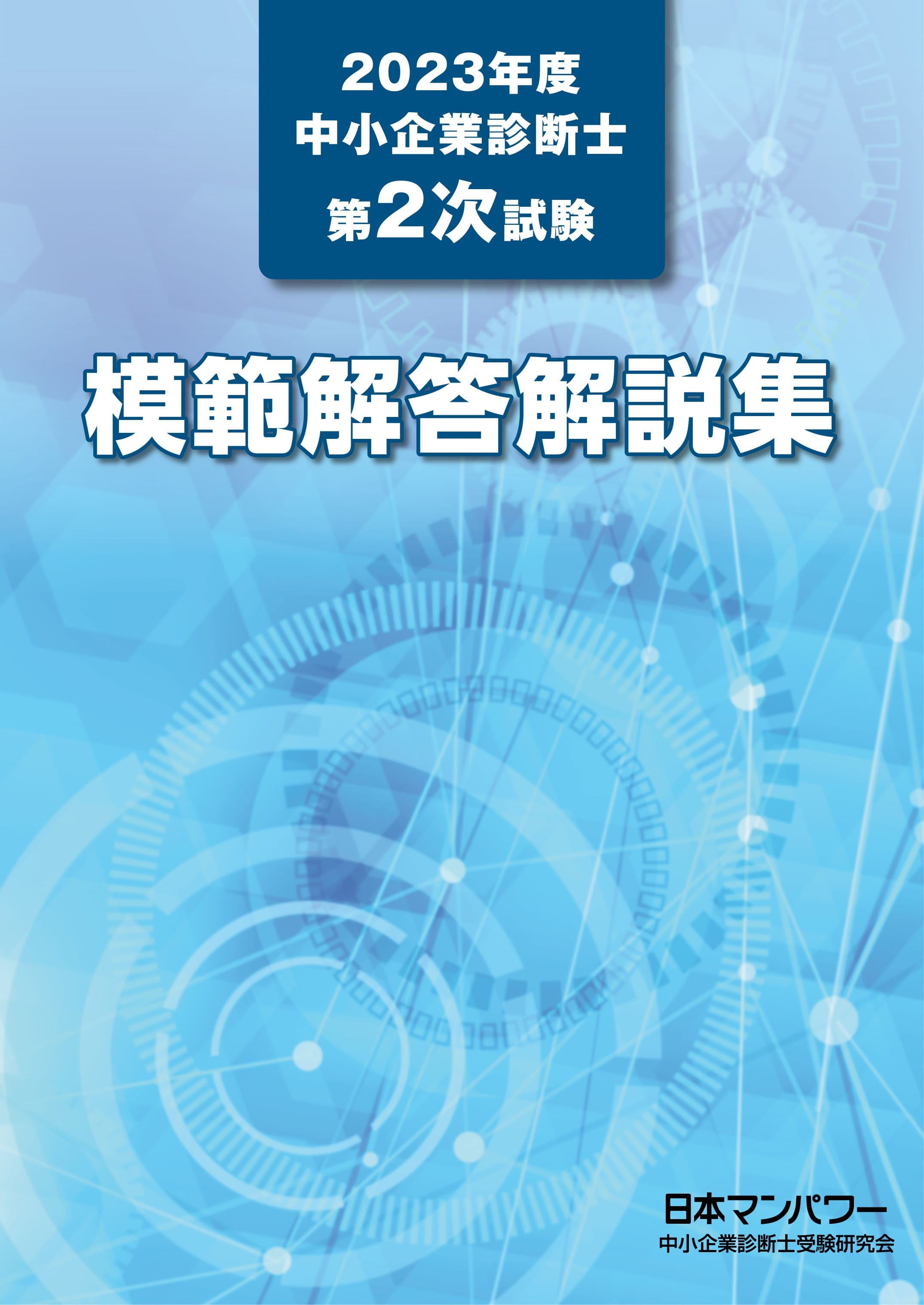 2023年度
中小企業診断士
第2次試験

模範解答解説集

日本マンパワー
中小企業診断士受験研究会